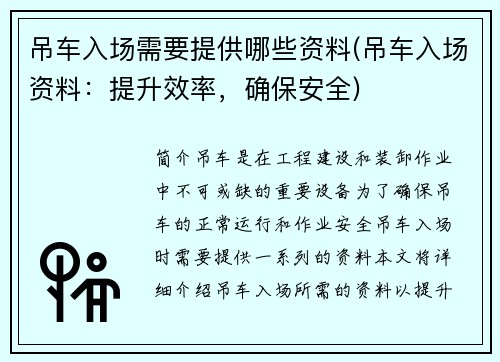 吊车入场需要提供哪些资料(吊车入场资料：提升效率，确保安全)

简介吊车是在工程建设和装卸作业中不可或缺的重要设备为了确保吊车的正常运行和作业安全吊车入场时需要提供一系列的资料本文将详细介绍吊车入场所需的资料以提升